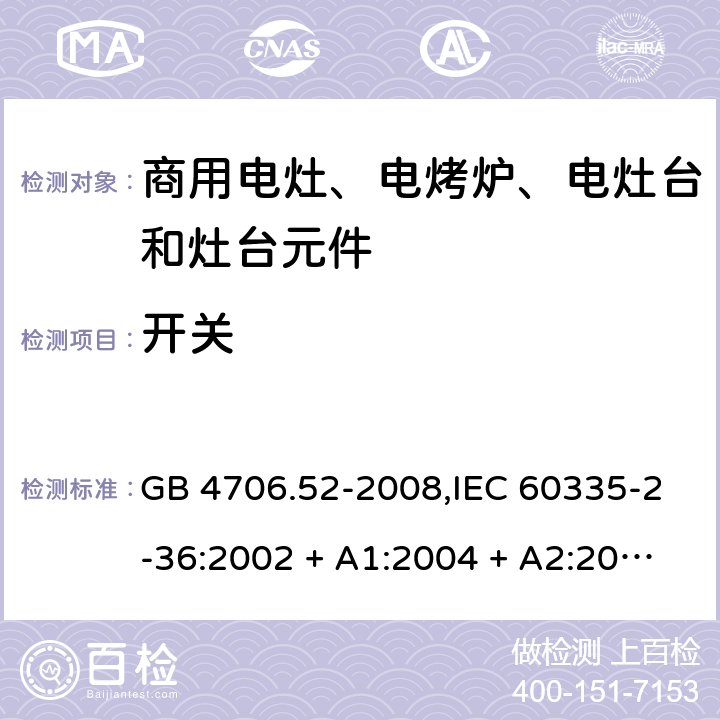 MA CNAS AC ilac-MRA

检测对象： 商用电灶、电烤炉、电灶台和灶台元件

检测项目： 开关

检测标准： GB 4706.52-2008,IEC 60335-2-36:2002 + A1:2004 + A2:20…

百检 Baijiantest.com

做检测 上百检
400-151-7153